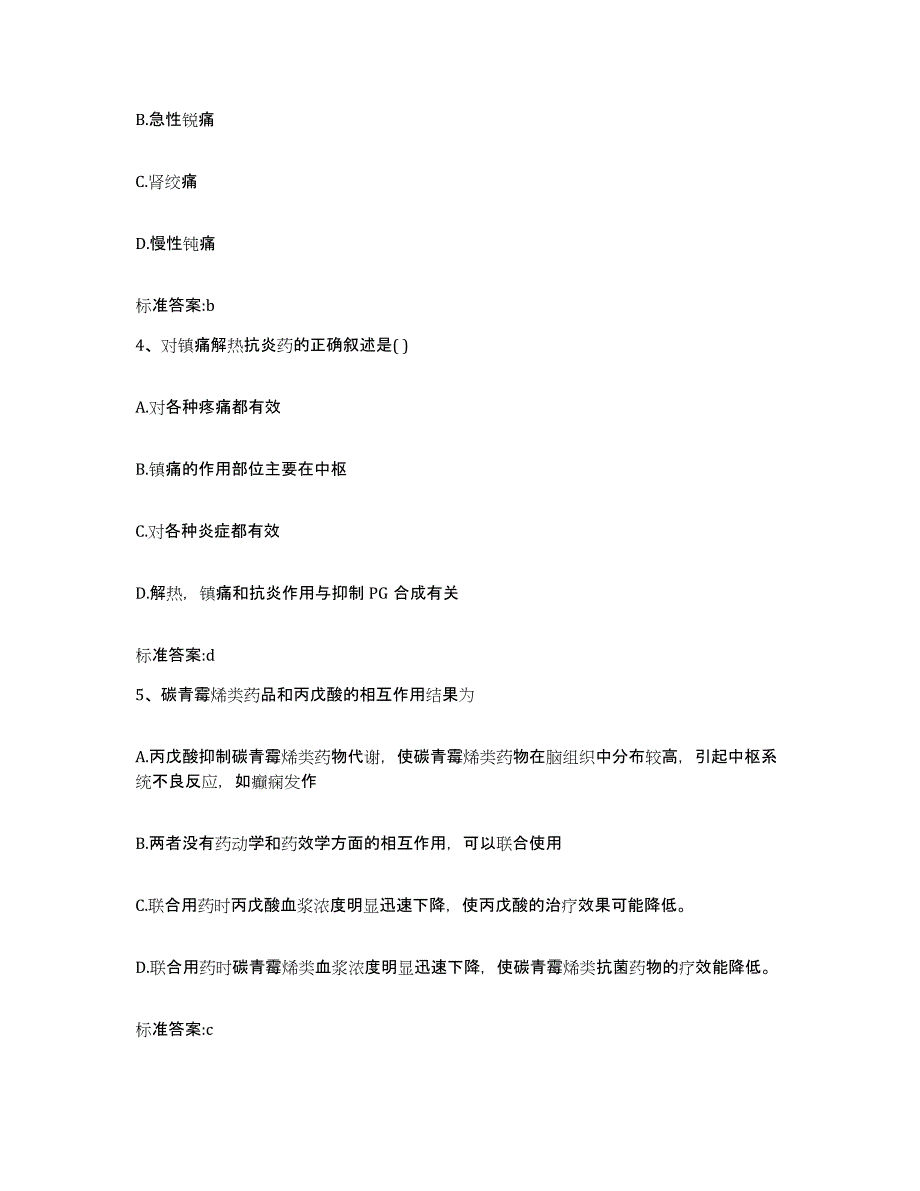 B.急性锐痛

C.肾绞痛

D.慢性钝痛

标准答案:b

4、对镇痛解热抗炎药的正确叙述是( )

A.对各种疼痛都有效

B.镇痛的作用部位主要在中枢

C.对各种炎症都有效

D.解热，镇痛和抗炎作用与抑制 PG 合成有关

标准答案:d

5、碳青霉烯类药品和丙戊酸的相互作用结果为

A.丙戊酸抑制碳青霉烯类药物代谢，使碳青霉烯类药物在脑组织中分布较高，引起中枢系统不良反应，如癫痫发作

B.两者没有药动学和药效学方面的相互作用，可以联合使用

C.联合用药时丙戊酸血浆浓度明显迅速下降，使丙戊酸的治疗效果可能降低。

D.联合用药时碳青霉烯类血浆浓度明显迅速下降，使碳青霉烯类抗菌药物的疗效能降低。

标准答案:c